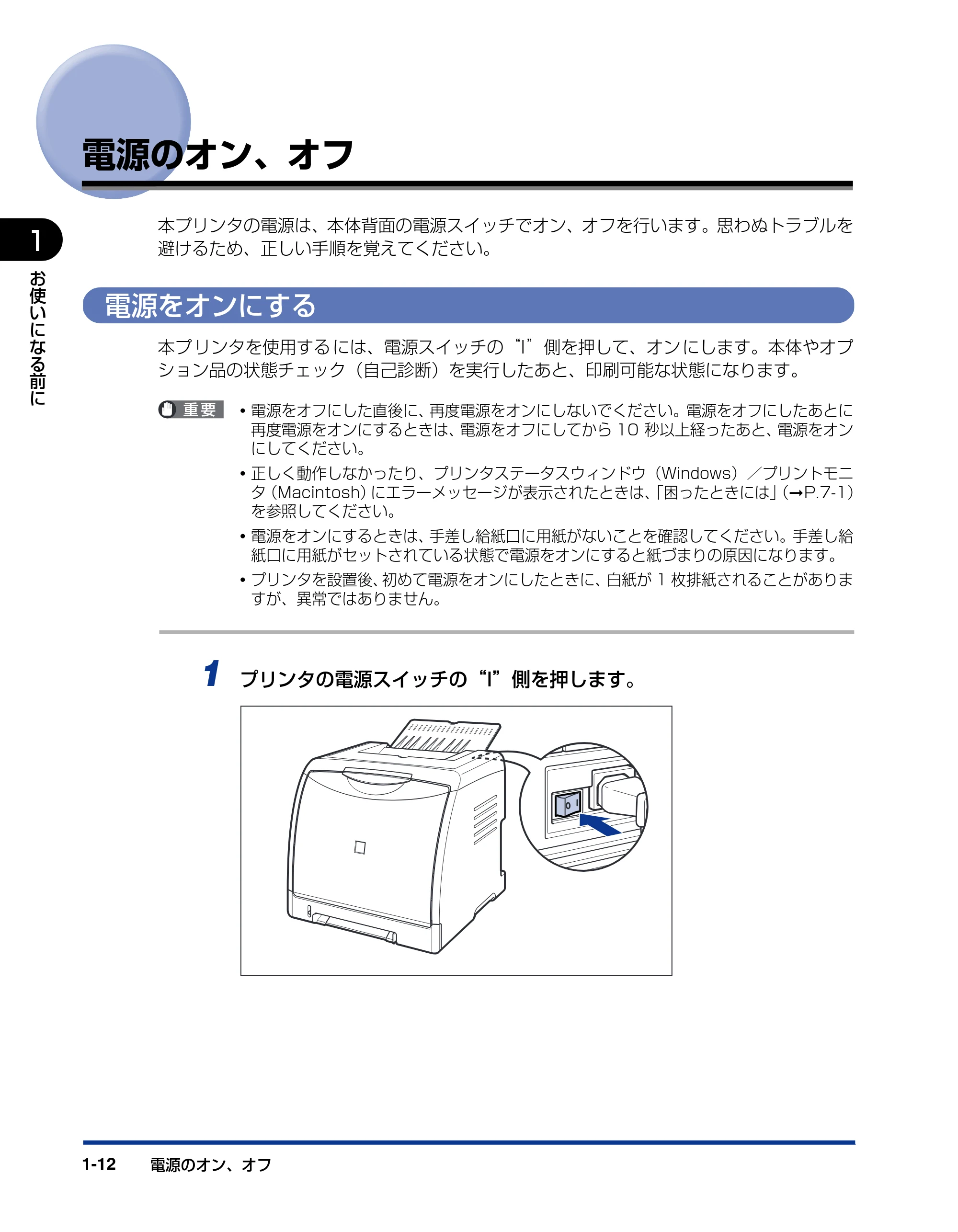 電源のオン、オフ

1

お使いになる前に

本プリンタの電源は、本体背面の電源スイッチでオン、オフを行います。思わぬトラブルを避けるため、正しい手順を覚えてください。

電源をオンにする

本プリンタを使用するには、電源スイッチの“I”側を押して、オンにします。本体やオプション品の状態チェック（自己診断）を実行したあと、印刷可能な状態になります。

重要

• 電源をオフにした直後に、再度電源をオンにしないでください。電源をオフにしたあとに再度電源をオンにするときは、電源をオフにしてから10秒以上経ったあと、電源をオンにしてください。
• 正しく動作しなかったり、プリンタステータスウィンドウ（Windows）／プリントモニタ（Macintosh）にエラーメッセージが表示されたときは、「困ったときには」（→P.7-1）を参照してください。
• 電源をオンにするときは、手差し給紙口に用紙がないことを確認してください。手差し給紙口に用紙がセットされている状態で電源をオンにすると紙づまりの原因になります。
• プリンタを設置後、初めて電源をオンにしたときに、白紙が1枚排紙されることがありますが、異常ではありません。

1 プリンタの電源スイッチの“I”側を押します。

1-12 電源のオン、オフ